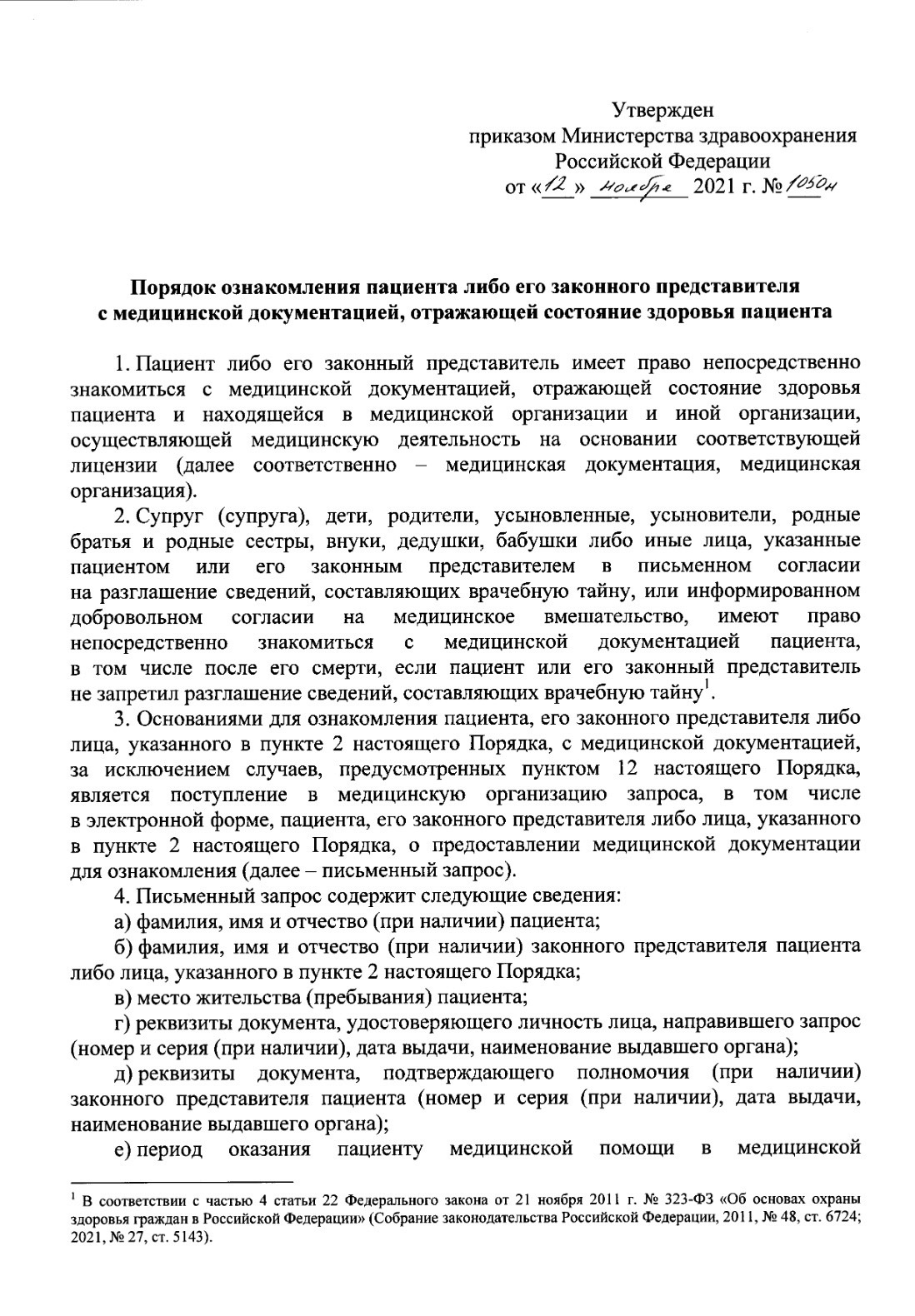 Утвержден
приказом Министерства здравоохранения
Российской Федерации
от «12» ноября 2021 г. № 1050н

Порядок ознакомления пациента либо его законного представителя с медицинской документацией, отражающей состояние здоровья пациента

1. Пациент либо его законный представитель имеет право непосредственно знакомиться с медицинской документацией, отражающей состояние здоровья пациента и находящейся в медицинской организации и иной организации, осуществляющей медицинскую деятельность на основании соответствующей лицензии (далее соответственно – медицинская документация, медицинская организация).

2. Супруг (супруга), дети, родители, усыновленные, усыновители, родные братья и родные сестры, внуки, дедушки, бабушки либо иные лица, указанные пациентом или его законным представителем в письменном согласии на разглашение сведений, составляющих врачебную тайну, или информированном добровольном согласии на медицинское вмешательство, имеют право непосредственно знакомиться с медицинской документацией пациента, в том числе после его смерти, если пациент или его законный представитель не запретил разглашение сведений, составляющих врачебную тайну$^1$.

3. Основаниями для ознакомления пациента, его законного представителя либо лица, указанного в пункте 2 настоящего Порядка, с медицинской документацией, за исключением случаев, предусмотренных пунктом 12 настоящего Порядка, является поступление в медицинскую организацию запроса, в том числе в электронной форме, пациента, его законного представителя либо лица, указанного в пункте 2 настоящего Порядка, о предоставлении медицинской документации для ознакомления (далее – письменный запрос).

4. Письменный запрос содержит следующие сведения:

а) фамилия, имя и отчество (при наличии) пациента;

б) фамилия, имя и отчество (при наличии) законного представителя пациента либо лица, указанного в пункте 2 настоящего Порядка;

в) место жительства (пребывания) пациента;

г) реквизиты документа, удостоверяющего личность лица, направившего запрос (номер и серия (при наличии), дата выдачи, наименование выдавшего органа);

д) реквизиты документа, подтверждающего полномочия (при наличии) законного представителя пациента (номер и серия (при наличии), дата выдачи, наименование выдавшего органа);

е) период оказания пациенту медицинской помощи в медицинской

$^1$ В соответствии с частью 4 статьи 22 Федерального закона от 21 ноября 2011 г. № 323-ФЗ «Об основах охраны здоровья граждан в Российской Федерации» (Собрание законодательства Российской Федерации, 2011, № 48, ст. 6724; 2021, № 27, ст. 5143).